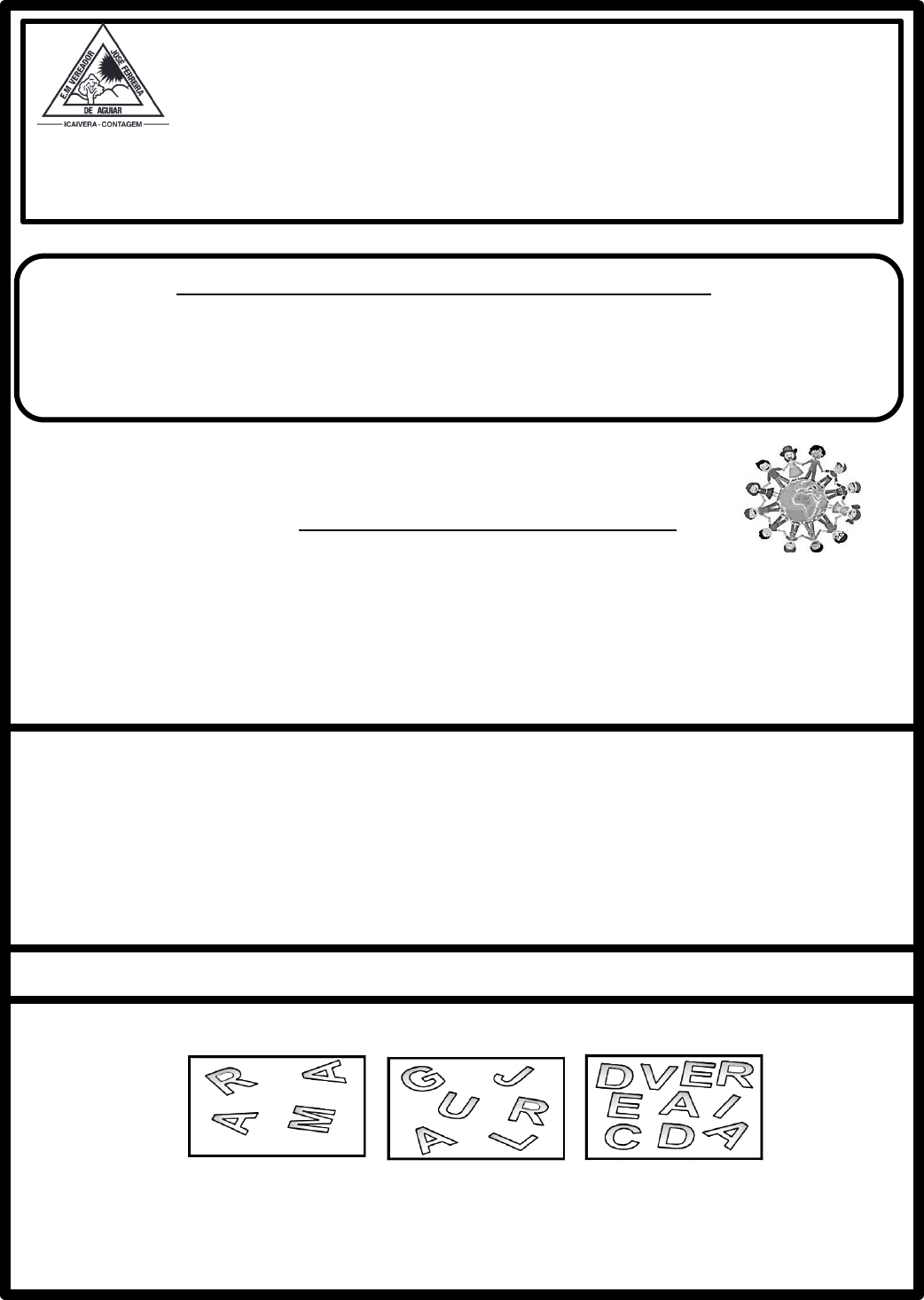 E.M VEREADOR JOSÉ FERREIRA
DE AGUIAR
ICAIVERA - CONTAGEM

R A
A M

G J
U R
A L

DVER
E A I
C D A